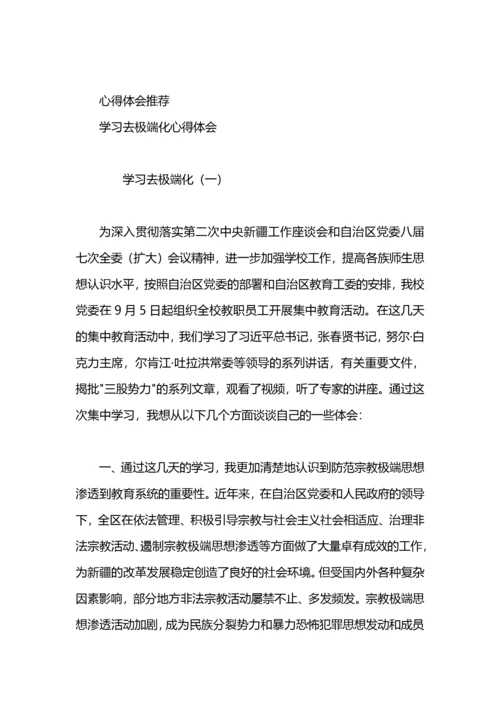 心得体会推荐
学习去极端化心得体会

学习去极端化（一）

为深入贯彻落实第二次中央新疆工作座谈会和自治区党委八届七次全委（扩大）会议精神，进一步加强学校工作，提高各族师生思想认识水平，按照自治区党委的部署和自治区教育工委的安排，我校党委在 9 月 5 日起组织全校教职员工开展集中教育活动。在这几天的集中教育活动中，我们学习了习近平总书记，张春贤书记，努尔·白克力主席，尔肯江·吐拉洪常委等领导的系列讲话，有关重要文件，揭批"三股势力"的系列文章，观看了视频，听了专家的讲座。通过这次集中学习，我想从以下几个方面谈谈自己的一些体会：

一、通过这几天的学习，我更加清楚地认识到防范宗教极端思想渗透到教育系统的重要性。近年来，在自治区党委和人民政府的领导下，全区在依法管理、积极引导宗教与社会主义社会相适应、治理非法宗教活动、遏制宗教极端思想渗透等方面做了大量卓有成效的工作，为新疆的改革发展稳定创造了良好的社会环境。但受国内外各种复杂因素影响，部分地方非法宗教活动屡禁不止、多发频发。宗教极端思想渗透活动加剧，成为民族分裂势力和暴力恐怖犯罪思想发动和成员